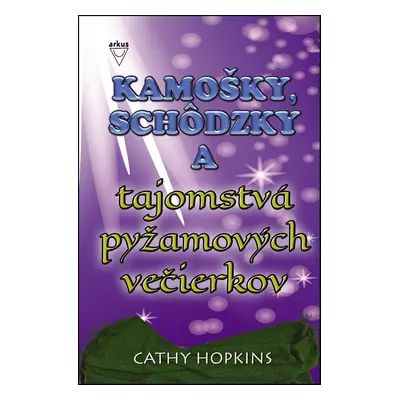 arkus

KAMOŠKY, SCHÔDZKY A tajomstvá pyžamových večierkov

CATHY HOPKINS